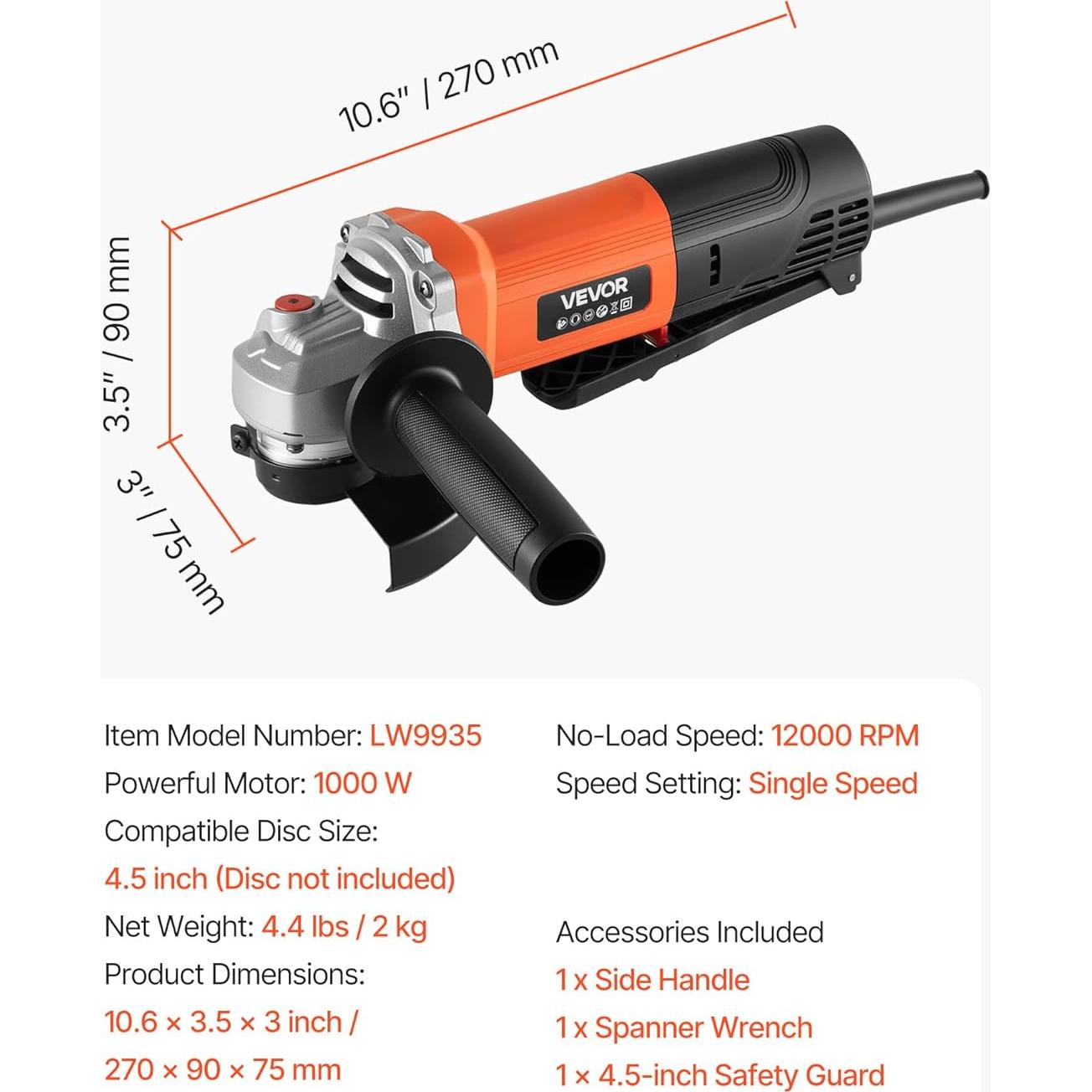 10.6" / 270 mm

3.5" / 90 mm

3" / 75 mm

VEVOR

Item Model Number: LW9935

Powerful Motor: 1000 W

Compatible Disc Size:

4.5 inch (Disc not included)

Net Weight: 4.4 lbs / 2 kg

Product Dimensions:

10.6 × 3.5 × 3 inch / 270 × 90 × 75 mm

No-Load Speed: 12000 RPM

Speed Setting: Single Speed

Accessories Included

1 x Side Handle

1 x Spanner Wrench

1 × 4.5-inch Safety Guard